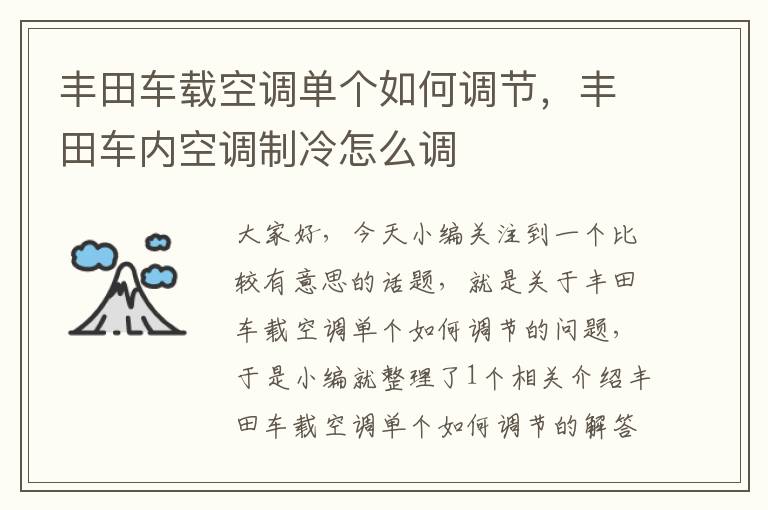 丰田车载空调单个如何调节，丰田车内空调制冷怎么调

大家好，今天小编关注到一个比较有意思的话题，就是关于丰田车载空调单个如何调节的问题，于是小编就整理了1个相关介绍丰田车载空调单个如何调节的解答